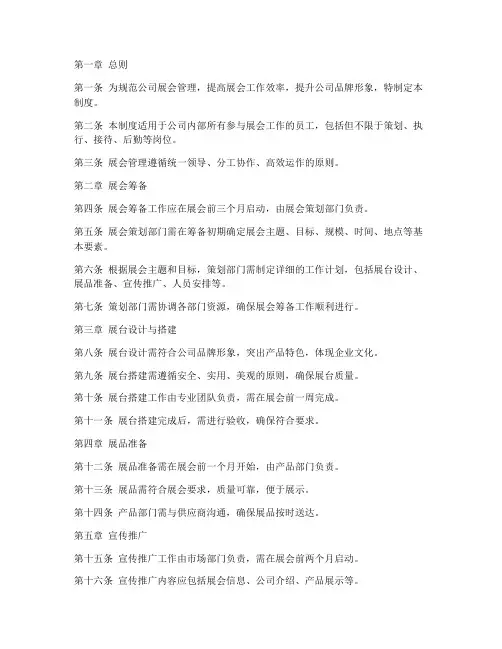 第一章 总则

第一条 为规范公司展会管理，提高展会工作效率，提升公司品牌形象，特制定本制度。

第二条 本制度适用于公司内部所有参与展会工作的员工，包括但不限于策划、执行、接待、后勤等岗位。

第三条 展会管理遵循统一领导、分工协作、高效运作的原则。

第二章 展会筹备

第四条 展会筹备工作应在展会前三个月启动，由展会策划部门负责。

第五条 展会策划部门需在筹备初期确定展会主题、目标、规模、时间、地点等基本要素。

第六条 根据展会主题和目标，策划部门需制定详细的工作计划，包括展台设计、展品准备、宣传推广、人员安排等。

第七条 策划部门需协调各部门资源，确保展会筹备工作顺利进行。

第三章 展台设计与搭建

第八条 展台设计需符合公司品牌形象，突出产品特色，体现企业文化。

第九条 展台搭建需遵循安全、实用、美观的原则，确保展台质量。

第十条 展台搭建工作由专业团队负责，需在展会前一周完成。

第十一条 展台搭建完成后，需进行验收，确保符合要求。

第四章 展品准备

第十二条 展品准备需在展会前一个月开始，由产品部门负责。

第十三条 展品需符合展会要求，质量可靠，便于展示。

第十四条 产品部门需与供应商沟通，确保展品按时送达。

第五章 宣传推广

第十五条 宣传推广工作由市场部门负责，需在展会前两个月启动。

第十六条 宣传推广内容应包括展会信息、公司介绍、产品展示等。